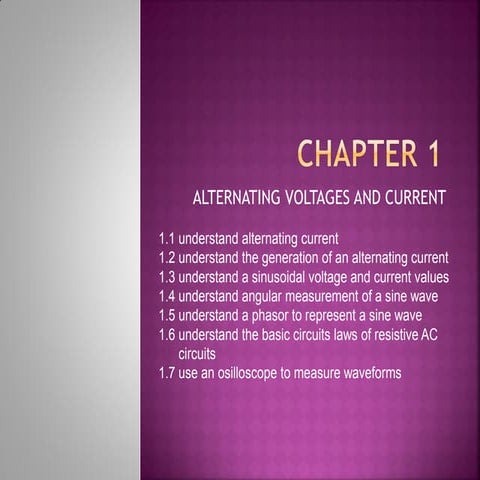 CHAPTER 1

ALTERNATING VOLTAGES AND CURRENT

1.1 understand alternating current
1.2 understand the generation of an alternating current
1.3 understand a sinusoidal voltage and current values
1.4 understand angular measurement of a sine wave
1.5 understand a phasor to represent a sine wave
1.6 understand the basic circuits laws of resistive AC circuits
1.7 use an osilloscope to measure waveforms